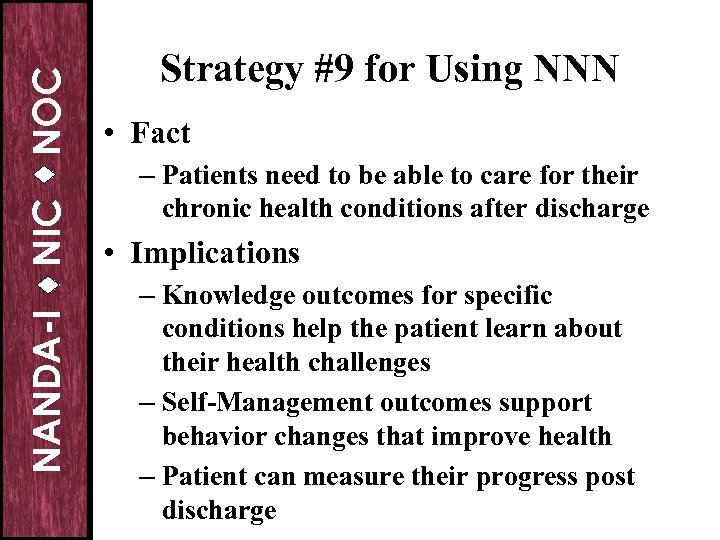 NANDA-I ◆ NIC ◆ NOC

Strategy #9 for Using NNN

• Fact
– Patients need to be able to care for their chronic health conditions after discharge
• Implications
– Knowledge outcomes for specific conditions help the patient learn about their health challenges
– Self-Management outcomes support behavior changes that improve health
– Patient can measure their progress post discharge